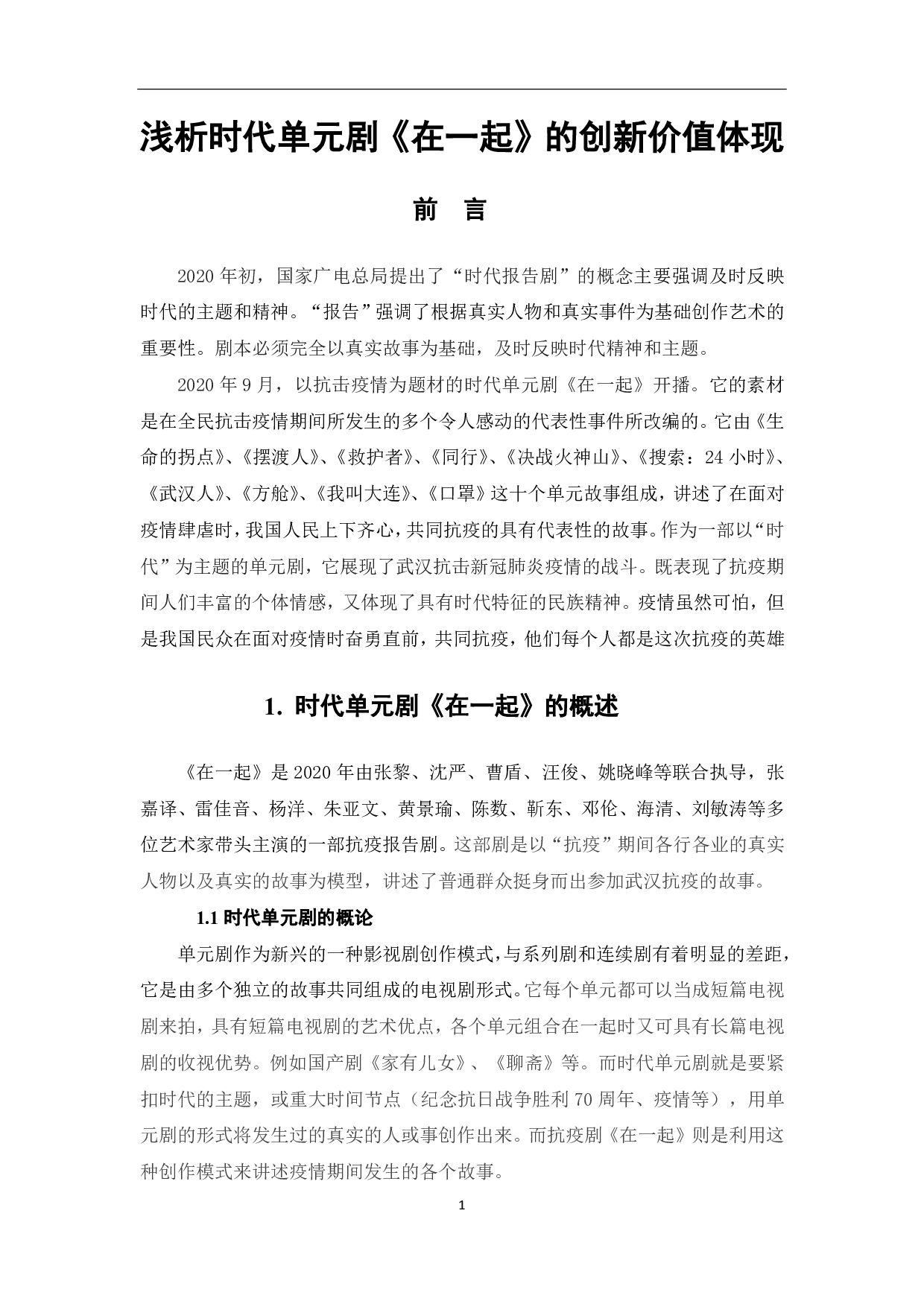 浅析时代单元剧《在一起》的创新价值体现

前　言

2020 年初，国家广电总局提出了“时代报告剧”的概念主要强调及时反映时代的主题和精神。“报告”强调了根据真实人物和真实事件为基础创作艺术的重要性。剧本必须完全以真实故事为基础，及时反映时代精神和主题。

2020 年 9 月，以抗击疫情为题材的时代单元剧《在一起》开播。它的素材是在全民抗击疫情期间所发生的多个令人感动的代表性事件所改编的。它由《生命的拐点》、《摆渡人》、《救护者》、《同行》、《决战火神山》、《搜索：24 小时》、《武汉人》、《方舱》、《我叫大连》、《口罩》这十个单元故事组成，讲述了在面对疫情肆虐时，我国人民上下齐心，共同抗疫的具有代表性的故事。作为一部以“时代”为主题的单元剧，它展现了武汉抗击新冠肺炎疫情的战斗。既表现了抗疫期间人们丰富的个体情感，又体现了具有时代特征的民族精神。疫情虽然可怕，但是我国民众在面对疫情时奋勇直前，共同抗疫，他们每个人都是这次抗疫的英雄

1. 时代单元剧《在一起》的概述

《在一起》是 2020 年由张黎、沈严、曹盾、汪俊、姚晓峰等联合执导，张嘉译、雷佳音、杨洋、朱亚文、黄景瑜、陈数、靳东、邓伦、海清、刘敏涛等多位艺术家带头主演的一部抗疫报告剧。这部剧是以“抗疫”期间各行各业的真实人物以及真实的故事为模型，讲述了普通群众挺身而出参加武汉抗疫的故事。

1.1 时代单元剧的概论

单元剧作为新兴的一种影视剧创作模式，与系列剧和连续剧有着明显的差距，它是由多个独立的故事共同组成的电视剧形式。它每个单元都可以当成短篇电视剧来拍，具有短篇电视剧的艺术优点，各个单元组合在一起时又可具有长篇电视剧的收视优势。例如国产剧《家有儿女》、《聊斋》等。而时代单元剧就是要紧扣时代的主题，或重大时间节点（纪念抗日战争胜利 70 周年、疫情等），用单元剧的形式将发生过的真实的人或事创作出来。而抗疫剧《在一起》则是利用这种创作模式来讲述疫情期间发生的各个故事。

1